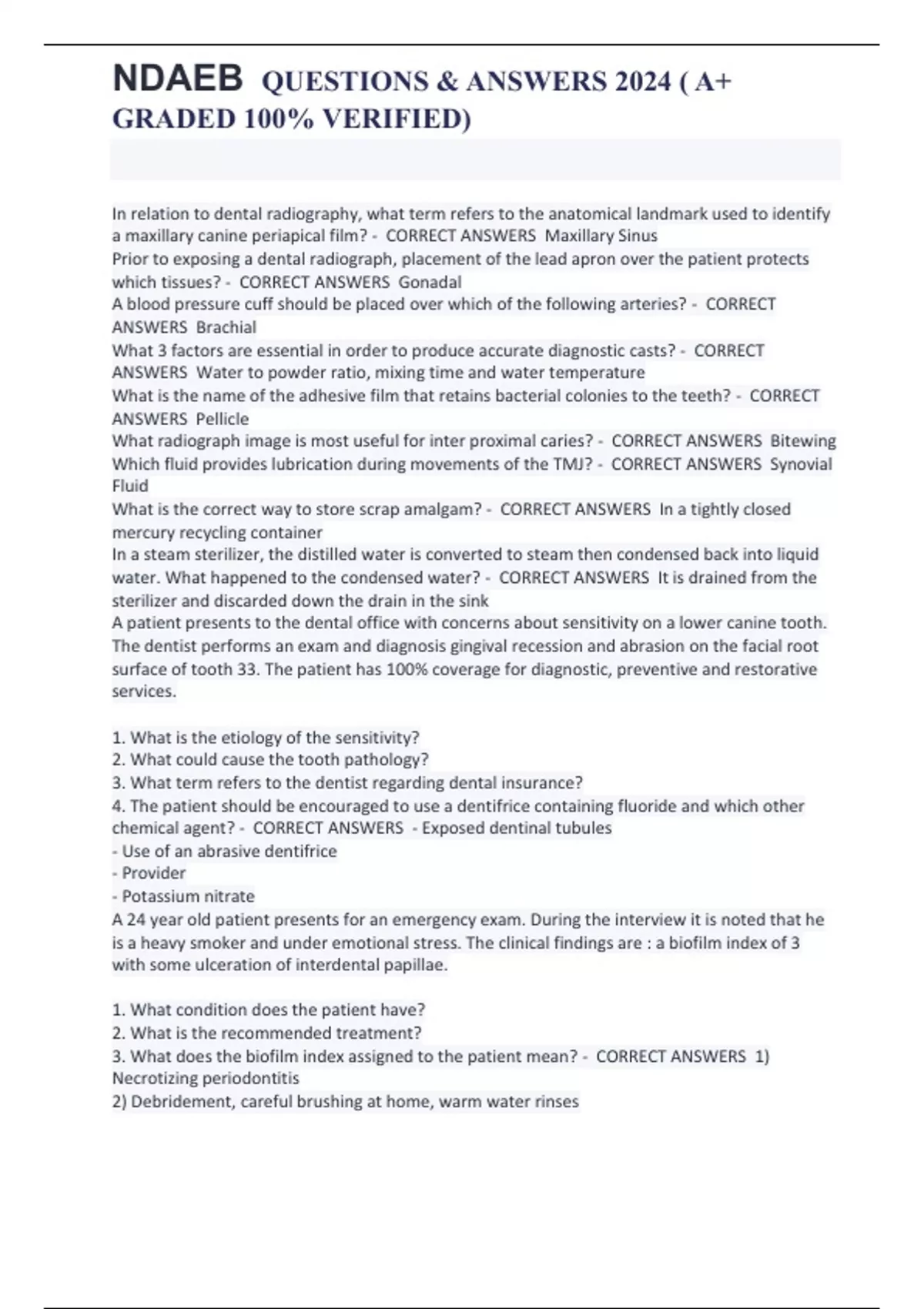 NDAEB QUESTIONS & ANSWERS 2024 ( A+ GRADED 100% VERIFIED)

In relation to dental radiography, what term refers to the anatomical landmark used to identify a maxillary canine periapical film? - CORRECT ANSWERS Maxillary Sinus
Prior to exposing a dental radiograph, placement of the lead apron over the patient protects which tissues? - CORRECT ANSWERS Gonadal
A blood pressure cuff should be placed over which of the following arteries? - CORRECT ANSWERS Brachial
What 3 factors are essential in order to produce accurate diagnostic casts? - CORRECT ANSWERS Water to powder ratio, mixing time and water temperature
What is the name of the adhesive film that retains bacterial colonies to the teeth? - CORRECT ANSWERS Pellicle
What radiograph image is most useful for inter proximal caries? - CORRECT ANSWERS Bitewing
Which fluid provides lubrication during movements of the TMJ? - CORRECT ANSWERS Synovial Fluid
What is the correct way to store scrap amalgam? - CORRECT ANSWERS In a tightly closed mercury recycling container
In a steam sterilizer, the distilled water is converted to steam then condensed back into liquid water. What happened to the condensed water? - CORRECT ANSWERS It is drained from the sterilizer and discarded down the drain in the sink
A patient presents to the dental office with concerns about sensitivity on a lower canine tooth. The dentist performs an exam and diagnosis gingival recession and abrasion on the facial root surface of tooth 33. The patient has 100% coverage for diagnostic, preventive and restorative services.

1. What is the etiology of the sensitivity?
2. What could cause the tooth pathology?
3. What term refers to the dentist regarding dental insurance?
4. The patient should be encouraged to use a dentifrice containing fluoride and which other chemical agent? - CORRECT ANSWERS - Exposed dentinal tubules
- Use of an abrasive dentifrice
- Provider
- Potassium nitrate
A 24 year old patient presents for an emergency exam. During the interview it is noted that he is a heavy smoker and under emotional stress. The clinical findings are : a biofilm index of 3 with some ulceration of interdental papillae.

1. What condition does the patient have?
2. What is the recommended treatment?
3. What does the biofilm index assigned to the patient mean? - CORRECT ANSWERS 1) Necrotizing periodontitis
2) Debridement, careful brushing at home, warm water rinses